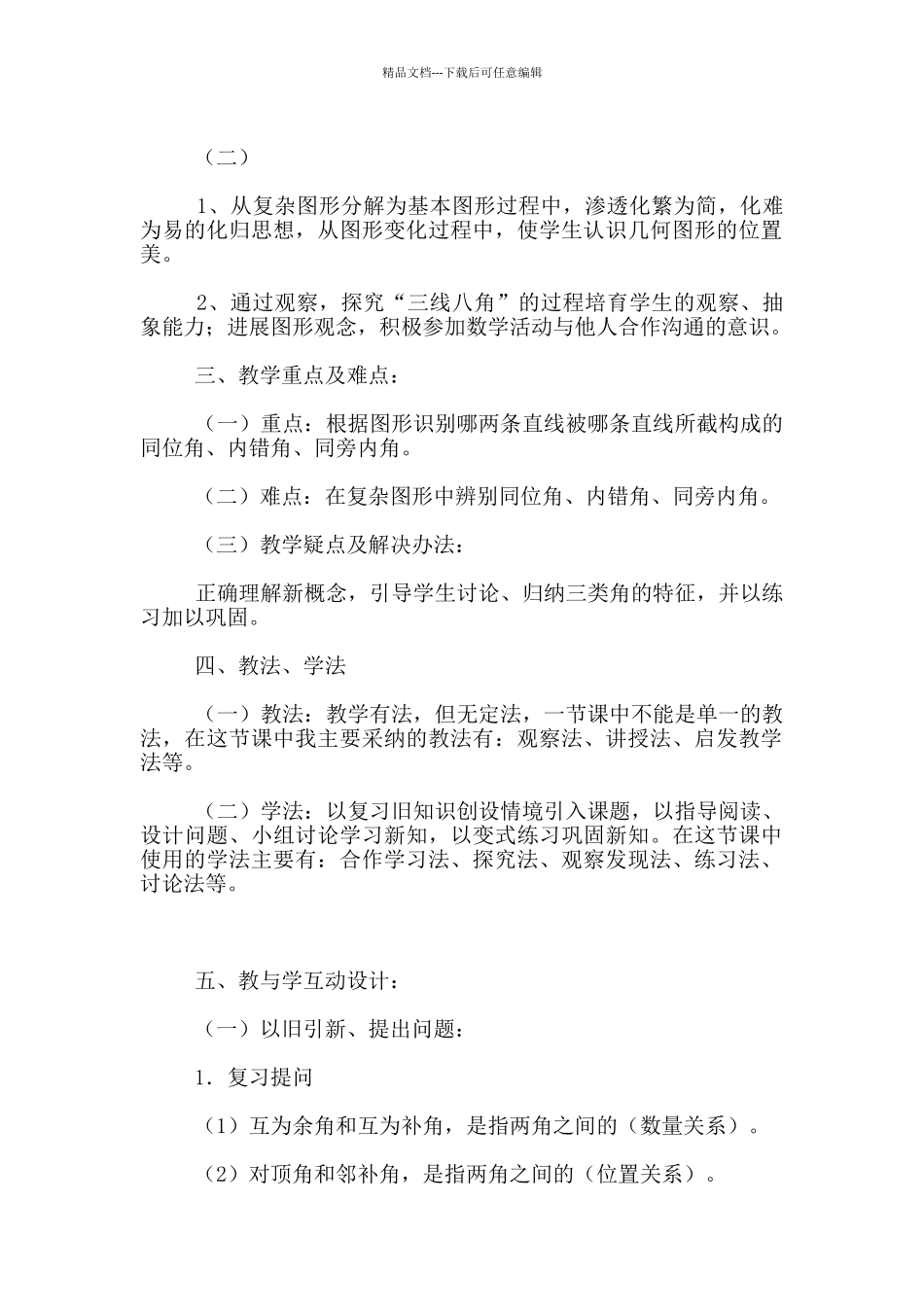 精品文档---下载后可任意编辑

（二）

1、从复杂图形分解为基本图形过程中，渗透化繁为简，化难为易的化归思想，从图形变化过程中，使学生认识几何图形的位置美。

2、通过观察，探究“三线八角”的过程培育学生的观察、抽象能力；进展图形观念，积极参加数学活动与他人合作沟通的意识。

三、教学重点及难点：

（一）重点：根据图形识别哪两条直线被哪条直线所截构成的同位角、内错角、同旁内角。

（二）难点：在复杂图形中辨别同位角、内错角、同旁内角。

（三）教学疑点及解决办法：

正确理解新概念，引导学生讨论、归纳三类角的特征，并以练习加以巩固。

四、教法、学法

（一）教法：教学有法，但无定法，一节课中不能是单一的教法，在这节课中我主要采纳的教法有：观察法、讲授法、启发教学法等。

（二）学法：以复习旧知识创设情境引入课题，以指导阅读、设计问题、小组讨论学习新知，以变式练习巩固新知。在这节课中使用的学法主要有：合作学习法、探究法、观察发现法、练习法、讨论法等。

五、教与学互动设计：

（一）以旧引新、提出问题：

1．复习提问

（1）互为余角和互为补角，是指两角之间的（数量关系）。

（2）对顶角和邻补角，是指两角之间的（位置关系）。